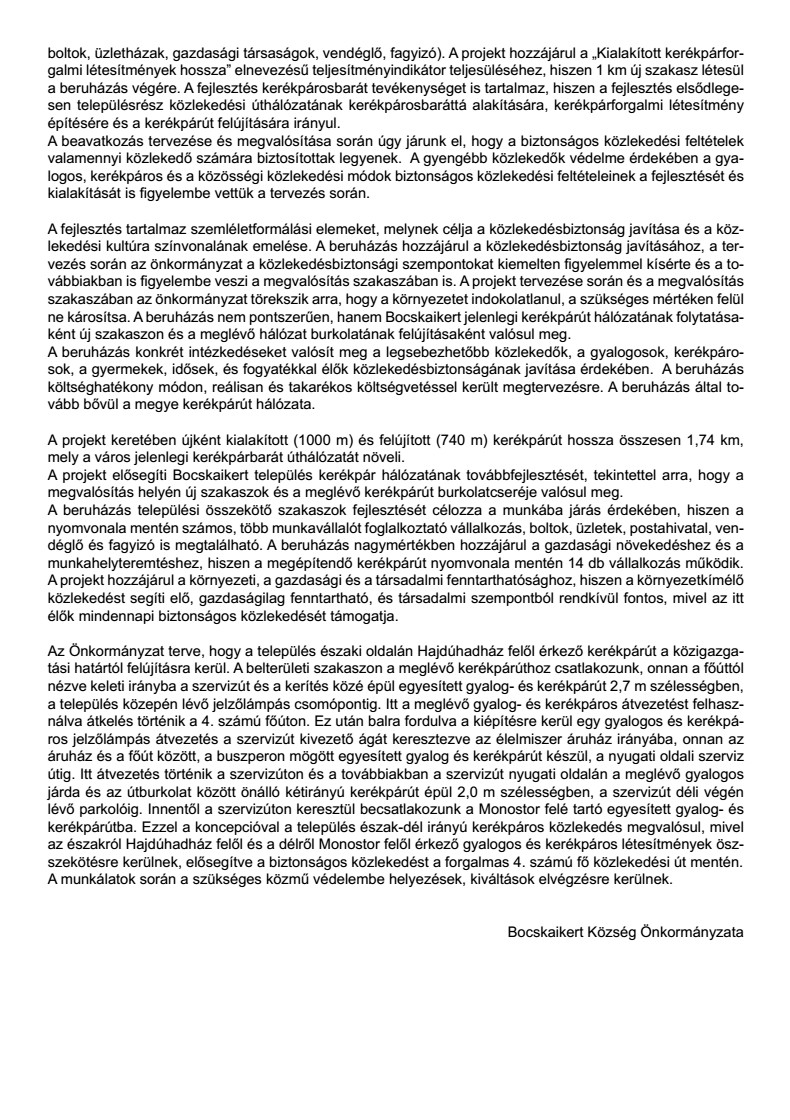 boltok, üzletházak, gazdasági társaságok, vendéglő, fagyizó). A projekt hozzájárul a „Kialakított kerékpárforgalmi létesítmények hossza" elnevezésű teljesítményindikátor teljesüléséhez, hiszen 1 km új szakasz létesül a beruházás végére. A fejlesztés kerékpárosbarát tevékenységet is tartalmaz, hiszen a fejlesztés elsődlegesen településrész közlekedési úthálózatának kerékpárosbaráttá alakítására, kerékpárforgalmi létesítmény építésére és a kerékpárút felújítására irányul.
A beavatkozás tervezése és megvalósítása során úgy járunk el, hogy a biztonságos közlekedési feltételek valamennyi közlekedő számára biztosítottak legyenek. A gyengébb közlekedők védelme érdekében a gyalogos, kerékpáros és a közösségi közlekedési módok biztonságos közlekedési feltételeinek a fejlesztését és kialakítását is figyelembe vettük a tervezés során.

A fejlesztés tartalmaz szemléletformálási elemeket, melynek célja a közlekedésbiztonság javítása és a közlekedési kultúra színvonalának emelése. A beruházás hozzájárul a közlekedésbiztonság javításához, a tervezés során az önkormányzat a közlekedésbiztonsági szempontokat kiemelten figyelemmel kísérte és a továbbiakban is figyelembe veszi a megvalósítás szakaszában is. A projekt tervezése során és a megvalósítás szakaszában az önkormányzat törekszik arra, hogy a környezetet indokolatlanul, a szükséges mértéken felül ne károsítsa. A beruházás nem pontszerűen, hanem Bocskaikert jelenlegi kerékpárút hálózatának folytatásaként új szakaszon és a meglévő hálózat burkolatának felújításaként valósul meg.
A beruházás konkrét intézkedéseket valósít meg a legsebezhetőbb közlekedők, a gyalogosok, kerékpárosok, a gyermekek, idősek, és fogyatékkal élők közlekedésbiztonságának javítása érdekében. A beruházás költséghatékony módon, reálisan és takarékos költségvetéssel került megtervezésre. A beruházás által tovább bővül a megye kerékpárút hálózata.

A projekt keretében újként kialakított (1000 m) és felújított (740 m) kerékpárút hossza összesen 1,74 km, mely a város jelenlegi kerékpárbarát úthálózatát növeli.
A projekt elősegíti Bocskaikert település kerékpár hálózatának továbbfejlesztését, tekintettel arra, hogy a megvalósítás helyén új szakaszok és a meglévő kerékpárút burkolatcseréje valósul meg.
A beruházás települési összekötő szakaszok fejlesztését célozza a munkába járás érdekében, hiszen a nyomvonala mentén számos, több munkavállalót foglalkoztató vállalkozás, boltok, üzletek, postahivatal, vendéglő és fagyizó is megtalálható. A beruházás nagymértékben hozzájárul a gazdasági növekedéshez és a munkahelyteremtéshez, hiszen a megépítendő kerékpárút nyomvonala mentén 14 db vállalkozás működik.
A projekt hozzájárul a környezeti, a gazdasági és a társadalmi fenntarthatósághoz, hiszen a környezetkímélő közlekedést segíti elő, gazdaságilag fenntartható, és társadalmi szempontból rendkívül fontos, mivel az itt élők mindennapi biztonságos közlekedését támogatja.

Az Önkormányzat terve, hogy a település északi oldalán Hajdúhadház felől érkező kerékpárút a közigazgatási határtól felújításra kerül. A belterületi szakaszon a meglévő kerékpárúthoz csatlakozunk, onnan a főúttól nézve keleti irányba a szervizút és a kerítés közé épül egyesített gyalog- és kerékpárút 2,7 m szélességben, a település közepén lévő jelzőlámpás csomópontig. Itt a meglévő gyalog- és kerékpáros átvezetést felhasználva átkelés történik a 4. számú főúton. Ez után balra fordulva a kiépítésre kerül egy gyalogos és kerékpáros jelzőlámpás átvezetés a szervizút kivezető ágát keresztezve az élelmiszer áruház irányába, onnan az áruház és a főút között, a buszperon mögött egyesített gyalog és kerékpárút készül, a nyugati oldali szerviz útig. Itt átvezetés történik a szervizúton és a továbbiakban a szervizút nyugati oldalán a meglévő gyalogos járda és az útburkolat között önálló kétirányú kerékpárút épül 2,0 m szélességben, a szervizút déli végén lévő parkolóig. Innentől a szervizúton keresztül becsatlakozunk a Monostor felé tartó egyesített gyalog- és kerékpárútba. Ezzel a koncepcióval a település észak-dél irányú kerékpáros közlekedés megvalósul, mivel az északról Hajdúhadház felől és a délről Monostor felől érkező gyalogos és kerékpáros létesítmények összekötésre kerülnek, elősegítve a biztonságos közlekedést a forgalmas 4. számú fő közlekedési út mentén. A munkálatok során a szükséges közmű védelembe helyezések, kiváltások elvégzésre kerülnek.

Bocskaikert Község Önkormányzata